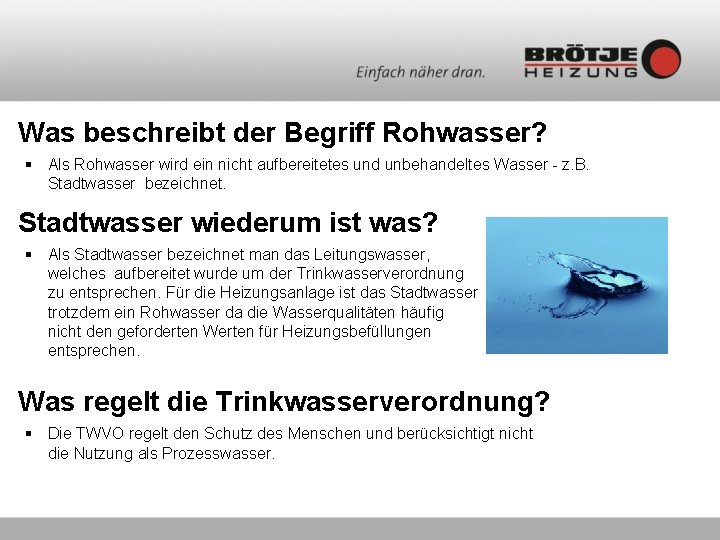 Einfach näher dran.

BRÖTJE
HEIZUNG

Was beschreibt der Begriff Rohwasser?

▪ Als Rohwasser wird ein nicht aufbereitetes und unbehandeltes Wasser - z.B. Stadtwasser bezeichnet.

Stadtwasser wiederum ist was?

▪ Als Stadtwasser bezeichnet man das Leitungswasser, welches aufbereitet wurde um der Trinkwasserverordnung zu entsprechen. Für die Heizungsanlage ist das Stadtwasser trotzdem ein Rohwasser da die Wasserqualitäten häufig nicht den geforderten Werten für Heizungsbefüllungen entsprechen.

Was regelt die Trinkwasserverordnung?

▪ Die TWVO regelt den Schutz des Menschen und berücksichtigt nicht die Nutzung als Prozesswasser.